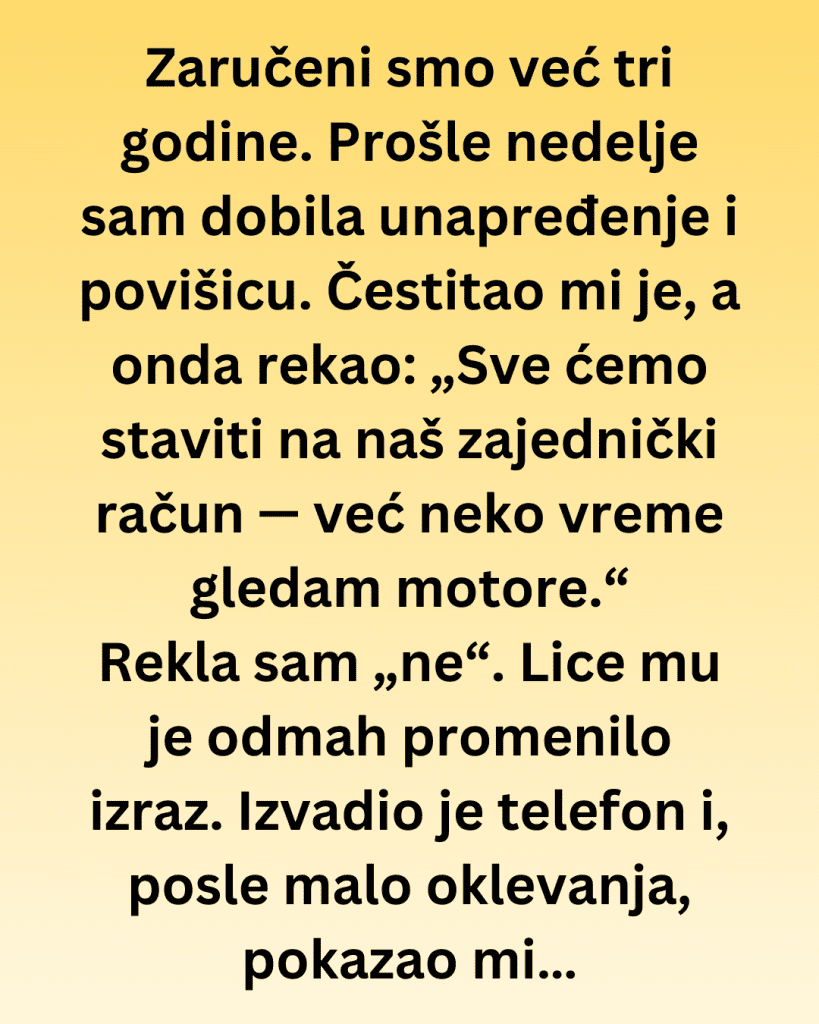 Zaručeni smo već tri godine. Prošle nedelje sam dobila unapređenje i povišicu. Čestitao mi je, a onda rekao: „Sve ćemo staviti na naš zajednički račun — već neko vreme gledam motore.“

Rekla sam „ne“. Lice mu je odmah promenilo izraz. Izvadio je telefon i, posle malo oklevanja, pokazao mi...